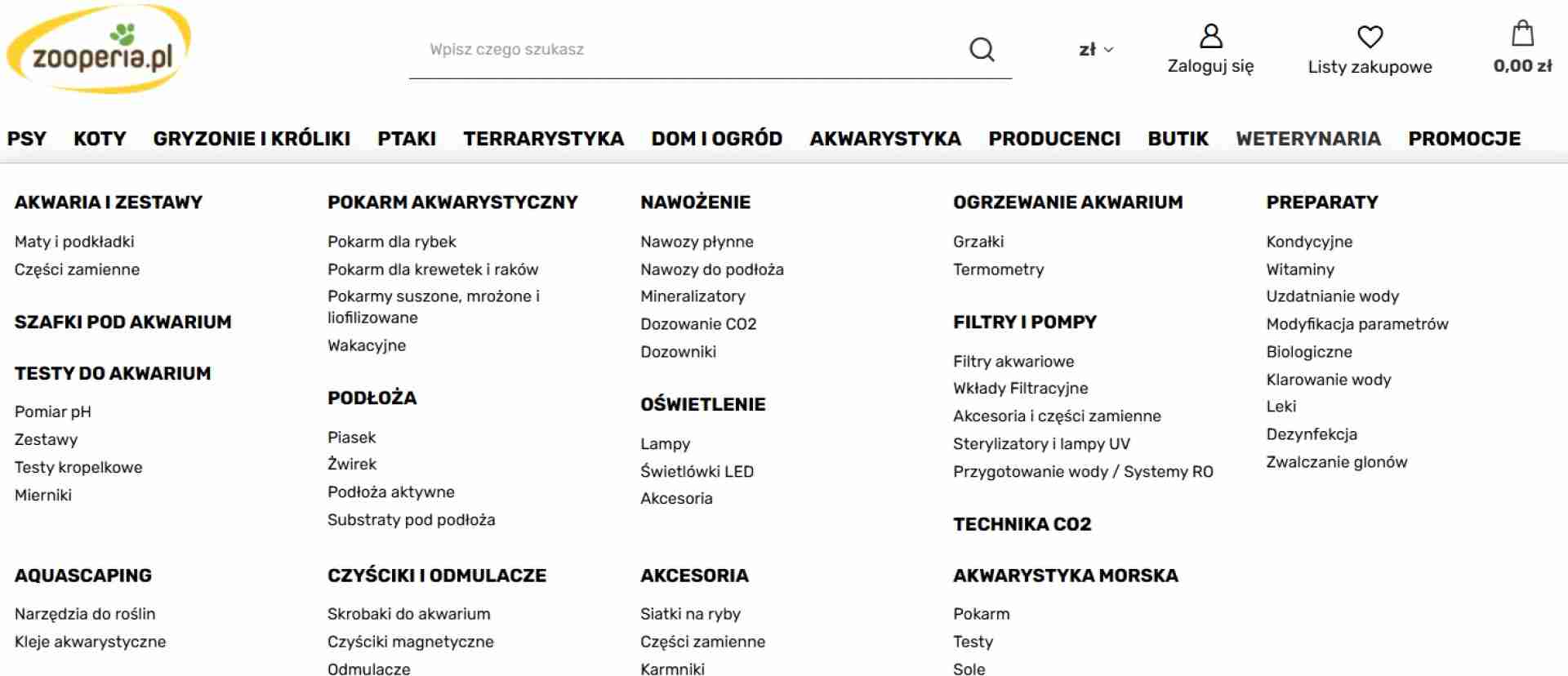 zooperia.pl

Wpisz czego szukasz

zł

Zaloguj się

Listy zakupowe

0,00 zł

PSY KOTY GRYZONIE I KRÓLIKI PTAKI TERRARYSTYKA DOM I OGRÓD AKWARYSTYKA PRODUCENCI BUTIK WETERYNARIA PROMOCJE

AKWARIA I ZESTAWY

Maty i podkładki
Części zamienne

SZAFKI POD AKWARIUM

TESTY DO AKWARIUM

Pomiar pH
Zestawy
Testy kropelkowe
Mierniki

AQUASCAPING

Narzędzia do roślin
Kleje akwarystyczne

POKARM AKWARYSTYCZNY

Pokarm dla rybek
Pokarm dla krewetek i raków
Pokarmy suszone, mrożone i liofilizowane
Wakacyjne

PODŁOŻA

Piasek
Żwirek
Podłoża aktywne
Substraty pod podłoża

CZYŚCIKI I ODMULACZE

Skrobaki do akwarium
Czyściki magnetyczne
Odmulacze

NAWOŻENIE

Nawozy płynne
Nawozy do podłoża
Mineralizatory
Dozowanie CO2
Dozowniki

OŚWIETLENIE

Lampy
Świetlówki LED
Akcesoria

AKCESORIA

Siatki na ryby
Części zamienne
Karmniki

OGRZEWANIE AKWARIUM

Grzałki
Termometry

FILTRY I POMPY

Filtry akwariowe
Wkłady Filtracyjne
Akcesoria i części zamienne
Sterylizatory i lampy UV
Przygotowanie wody / Systemy RO

TECHNIKA CO2

AKWARYSTYKA MORSKA

Pokarm
Testy
Sole

PREPARATY

Kondycyjne
Witaminy
Uzdatnianie wody
Modyfikacja parametrów
Biologiczne
Klarowanie wody
Leki
Dezynfekcja
Zwalczanie glonów